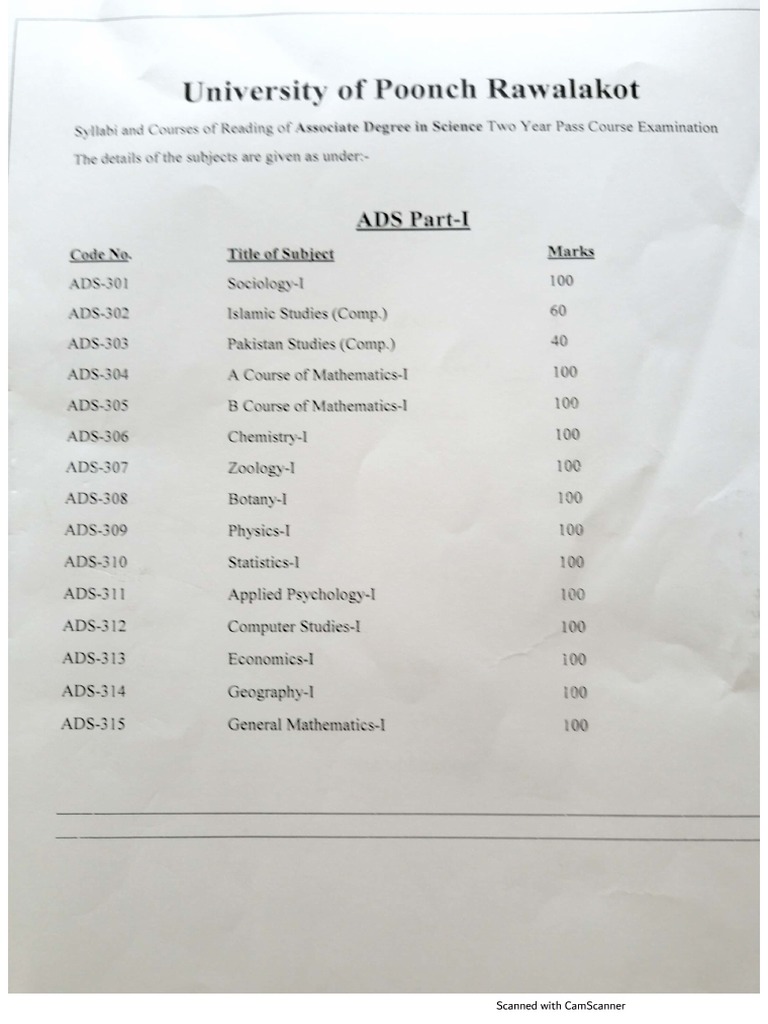 University of Poonch Rawalakot

Syllabi and Courses of Reading of Associate Degree in Science Two Year Pass Course Examination

The details of the subjects are given as under:-

ADS Part-I

| Code No. | Title of Subject | Marks |
|---|---|---|
| ADS-301 | Sociology-I | 100 |
| ADS-302 | Islamic Studies (Comp.) | 60 |
| ADS-303 | Pakistan Studies (Comp.) | 40 |
| ADS-304 | A Course of Mathematics-I | 100 |
| ADS-305 | B Course of Mathematics-I | 100 |
| ADS-306 | Chemistry-I | 100 |
| ADS-307 | Zoology-I | 100 |
| ADS-308 | Botany-I | 100 |
| ADS-309 | Physics-I | 100 |
| ADS-310 | Statistics-I | 100 |
| ADS-311 | Applied Psychology-I | 100 |
| ADS-312 | Computer Studies-I | 100 |
| ADS-313 | Economics-I | 100 |
| ADS-314 | Geography-I | 100 |
| ADS-315 | General Mathematics-I | 100 |

Scanned with CamScanner